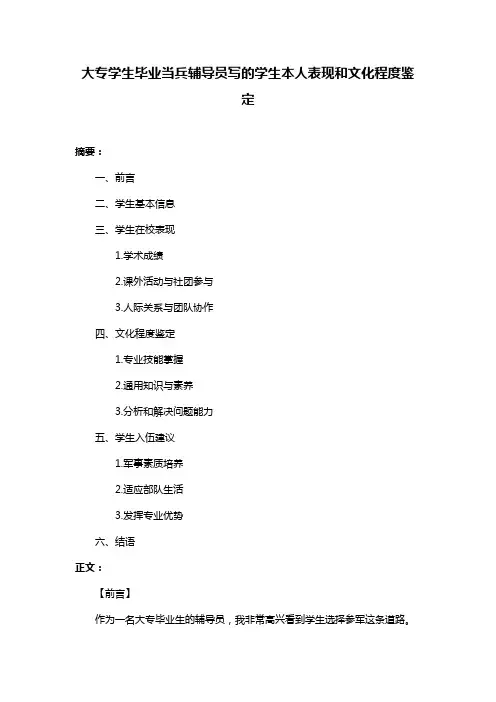 大专学生毕业当兵辅导员写的学生本人表现和文化程度鉴定

摘要：

一、前言

二、学生基本信息

三、学生在校表现

1.学术成绩

2.课外活动与社团参与

3.人际关系与团队协作

四、文化程度鉴定

1.专业技能掌握

2.通用知识与素养

3.分析和解决问题能力

五、学生入伍建议

1.军事素质培养

2.适应部队生活

3.发挥专业优势

六、结语

正文：

【前言】

作为一名大专毕业生的辅导员，我非常高兴看到学生选择参军这条道路。